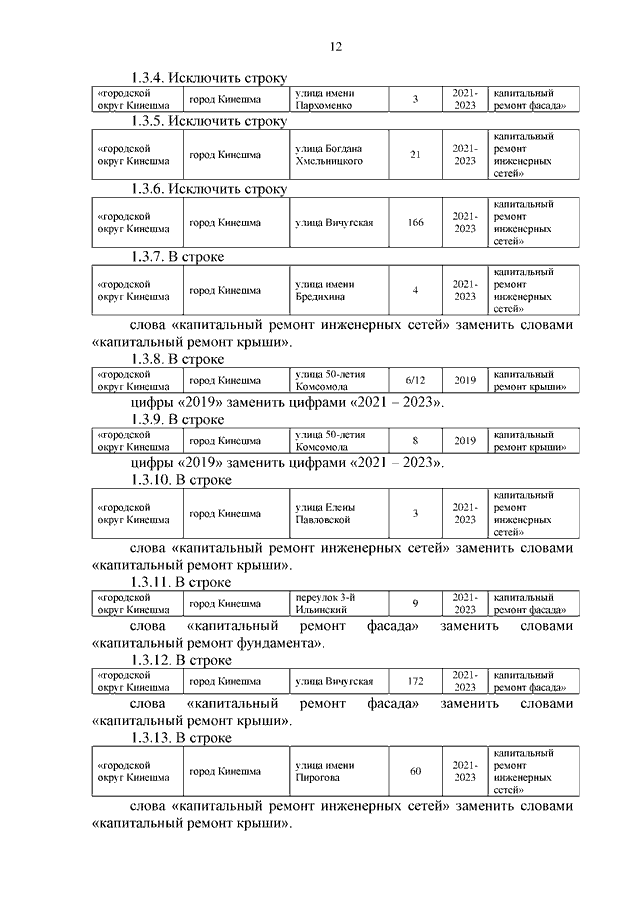 12

1.3.4. Исключить строку

| «городской округ Кинешма | город Кинешма | улица имени Пархоменко | 3 | 2021-2023 | капитальный ремонт фасада» |
|---|---|---|---|---|---|

1.3.5. Исключить строку

| «городской округ Кинешма | город Кинешма | улица Богдана Хмельницкого | 21 | 2021-2023 | капитальный ремонт инженерных сетей» |
|---|---|---|---|---|---|

1.3.6. Исключить строку

| «городской округ Кинешма | город Кинешма | улица Вичугская | 166 | 2021-2023 | капитальный ремонт инженерных сетей» |
|---|---|---|---|---|---|

1.3.7. В строке

| «городской округ Кинешма | город Кинешма | улица имени Бредихина | 4 | 2021-2023 | капитальный ремонт инженерных сетей» |
|---|---|---|---|---|---|

слова «капитальный ремонт инженерных сетей» заменить словами «капитальный ремонт крыши».

1.3.8. В строке

| «городской округ Кинешма | город Кинешма | улица 50-летия Комсомола | 6/12 | 2019 | капитальный ремонт крыши» |
|---|---|---|---|---|---|

цифры «2019» заменить цифрами «2021 – 2023».

1.3.9. В строке

| «городской округ Кинешма | город Кинешма | улица 50-летия Комсомола | 8 | 2019 | капитальный ремонт крыши» |
|---|---|---|---|---|---|

цифры «2019» заменить цифрами «2021 – 2023».

1.3.10. В строке

| «городской округ Кинешма | город Кинешма | улица Елены Павловской | 3 | 2021-2023 | капитальный ремонт инженерных сетей» |
|---|---|---|---|---|---|

слова «капитальный ремонт инженерных сетей» заменить словами «капитальный ремонт крыши».

1.3.11. В строке

| «городской округ Кинешма | город Кинешма | переулок 3-й Ильинский | 9 | 2021-2023 | капитальный ремонт фасада» |
|---|---|---|---|---|---|

слова «капитальный ремонт фасада» заменить словами «капитальный ремонт фундамента».

1.3.12. В строке

| «городской округ Кинешма | город Кинешма | улица Вичугская | 172 | 2021-2023 | капитальный ремонт фасада» |
|---|---|---|---|---|---|

слова «капитальный ремонт фасада» заменить словами «капитальный ремонт крыши».

1.3.13. В строке

| «городской округ Кинешма | город Кинешма | улица имени Пирогова | 60 | 2021-2023 | капитальный ремонт инженерных сетей» |
|---|---|---|---|---|---|

слова «капитальный ремонт инженерных сетей» заменить словами «капитальный ремонт крыши».